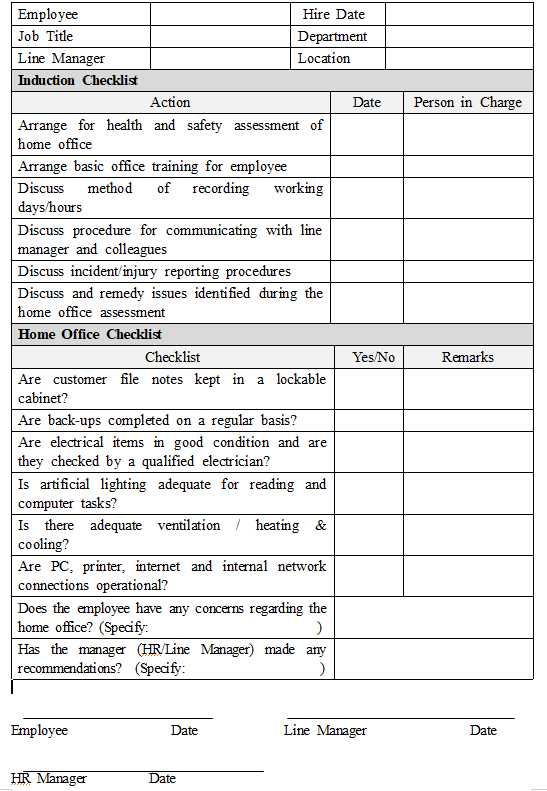 | Employee | | Hire Date | |
|---|---|---|---|
| Job Title | | Department | |
| Line Manager | | Location | |

**Induction Checklist**

| Action | Date | Person in Charge |
|---|---|---|
| Arrange for health and safety assessment of home office | | |
| Arrange basic office training for employee | | |
| Discuss method of recording working days/hours | | |
| Discuss procedure for communicating with line manager and colleagues | | |
| Discuss incident/injury reporting procedures | | |
| Discuss and remedy issues identified during the home office assessment | | |

**Home Office Checklist**

| Checklist | Yes/No | Remarks |
|---|---|---|
| Are customer file notes kept in a lockable cabinet? | | |
| Are back-ups completed on a regular basis? | | |
| Are electrical items in good condition and are they checked by a qualified electrician? | | |
| Is artificial lighting adequate for reading and computer tasks? | | |
| Is there adequate ventilation / heating & cooling? | | |
| Are PC, printer, internet and internal network connections operational? | | |
| Does the employee have any concerns regarding the home office? (Specify: ) | | |
| Has the manager (HR/Line Manager) made any recommendations? (Specify: ) | | |

Employee Date Line Manager Date

HR Manager Date